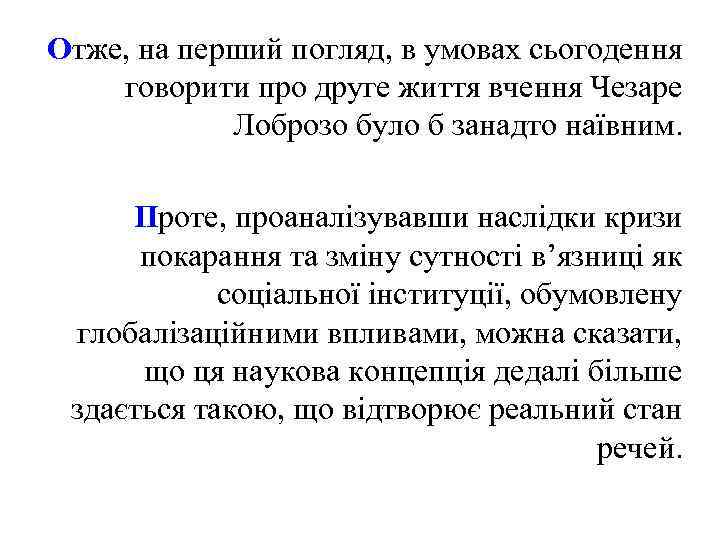 Отже, на перший погляд, в умовах сьогодення говорити про друге життя вчення Чезаре Лоброзо було б занадто наївним.

Проте, проаналізувавши наслідки кризи покарання та зміну сутності в’язниці як соціальної інституції, обумовлену глобалізаційними впливами, можна сказати, що ця наукова концепція дедалі більше здається такою, що відтворює реальний стан речей.